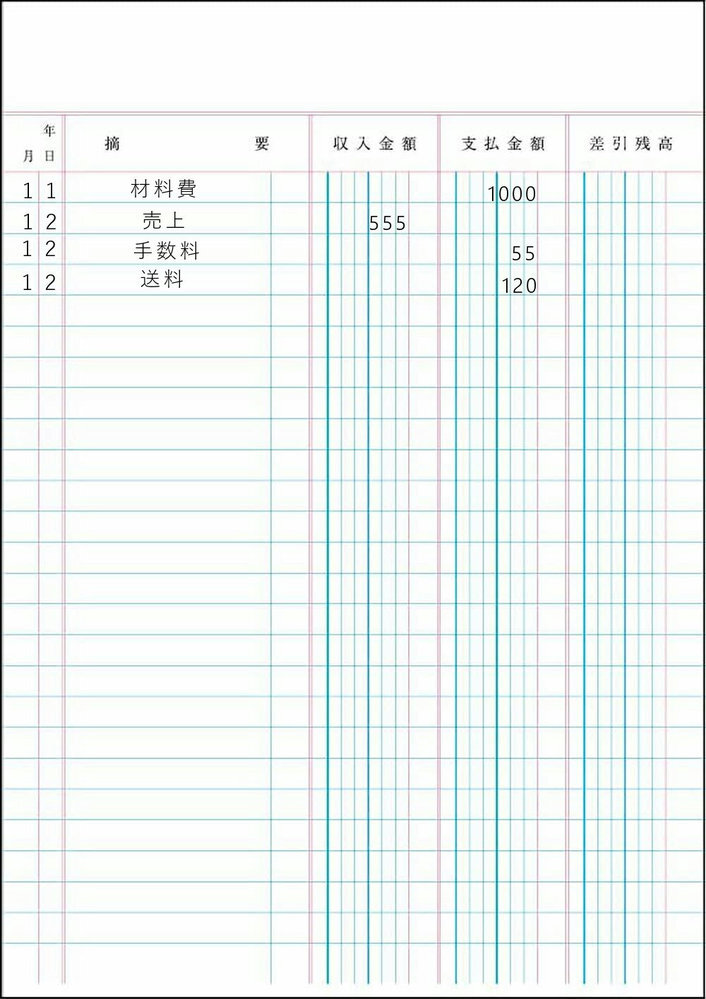 | 年 月 | 日 | 摘　要 | 収入金額 | 支払金額 | 差引残高 |
|---|---|---|---|---|---|
| 1 | 1 | 材料費 | | 1000 | |
| 1 | 2 | 売上 | 555 | | |
| 1 | 2 | 手数料 | | 55 | |
| 1 | 2 | 送料 | | 120 | |